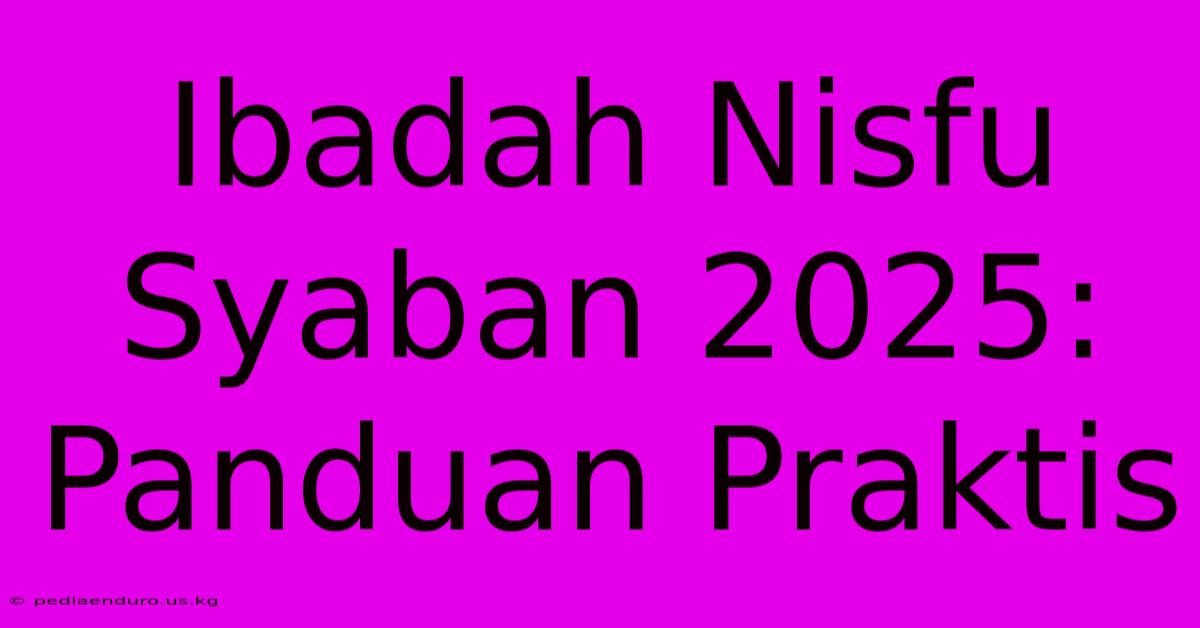 Ibadah Nisfu Syaban 2025: Panduan Praktis

© pediaenduro.us.kg